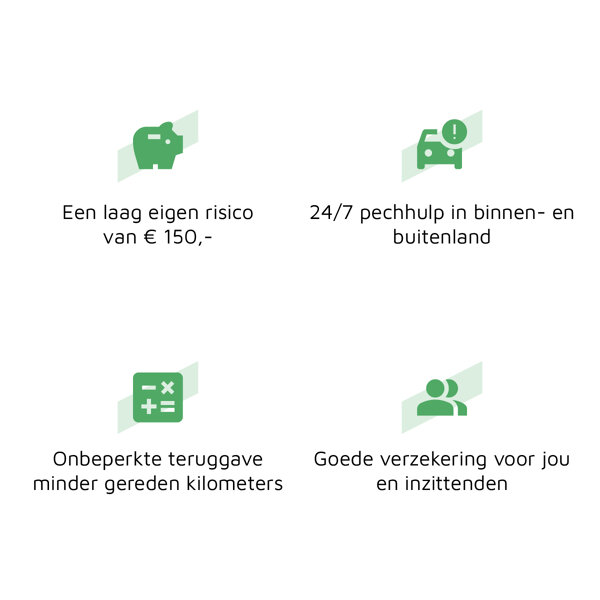 Een laag eigen risico van € 150,-

24/7 pechhulp in binnen- en buitenland

Onbeperkte teruggave minder gereden kilometers

Goede verzekering voor jou en inzittenden